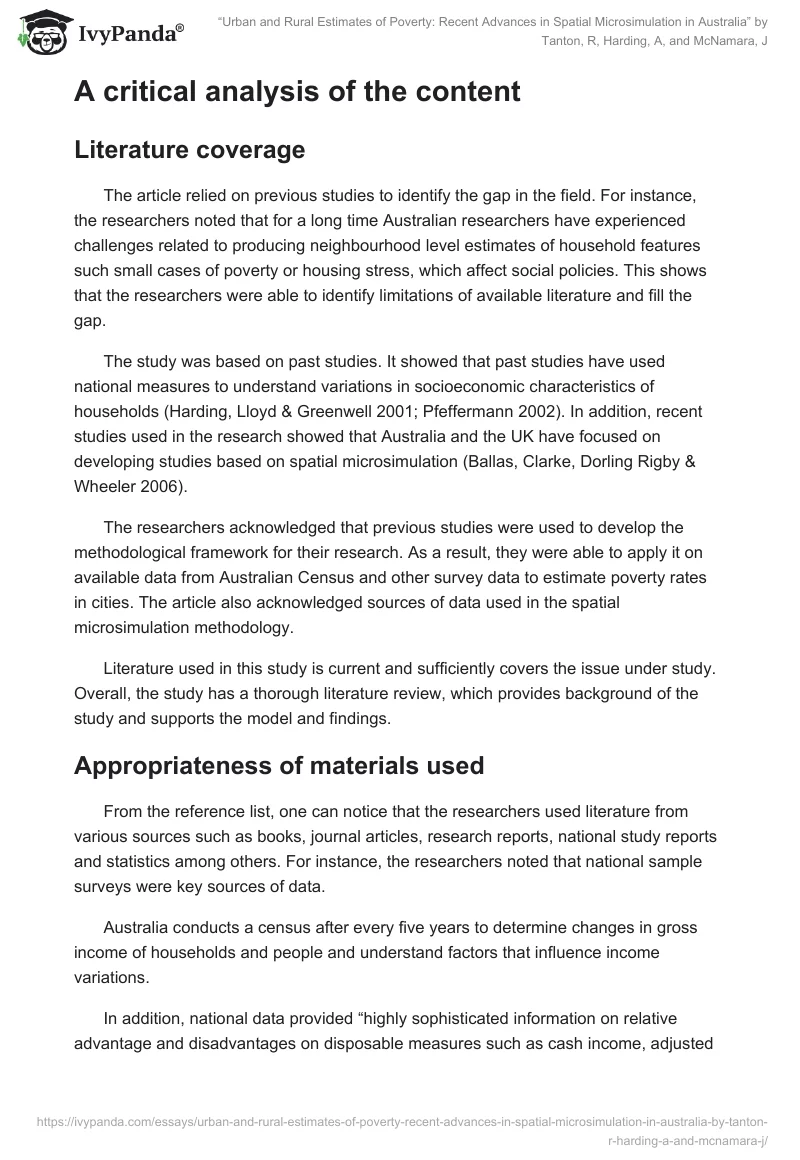 IvyPanda®

"Urban and Rural Estimates of Poverty: Recent Advances in Spatial Microsimulation in Australia" by Tanton, R, Harding, A, and McNamara, J

A critical analysis of the content

Literature coverage

The article relied on previous studies to identify the gap in the field. For instance, the researchers noted that for a long time Australian researchers have experienced challenges related to producing neighbourhood level estimates of household features such small cases of poverty or housing stress, which affect social policies. This shows that the researchers were able to identify limitations of available literature and fill the gap.

The study was based on past studies. It showed that past studies have used national measures to understand variations in socioeconomic characteristics of households (Harding, Lloyd & Greenwell 2001; Pfeffermann 2002). In addition, recent studies used in the research showed that Australia and the UK have focused on developing studies based on spatial microsimulation (Ballas, Clarke, Dorling Rigby & Wheeler 2006).

The researchers acknowledged that previous studies were used to develop the methodological framework for their research. As a result, they were able to apply it on available data from Australian Census and other survey data to estimate poverty rates in cities. The article also acknowledged sources of data used in the spatial microsimulation methodology.

Literature used in this study is current and sufficiently covers the issue under study. Overall, the study has a thorough literature review, which provides background of the study and supports the model and findings.

Appropriateness of materials used

From the reference list, one can notice that the researchers used literature from various sources such as books, journal articles, research reports, national study reports and statistics among others. For instance, the researchers noted that national sample surveys were key sources of data.

Australia conducts a census after every five years to determine changes in gross income of households and people and understand factors that influence income variations.

In addition, national data provided "highly sophisticated information on relative advantage and disadvantages on disposable measures such as cash income, adjusted

https://ivypanda.com/essays/urban-and-rural-estimates-of-poverty-recent-advances-in-spatial-microsimulation-in-australia-by-tanton-r-harding-a-and-mcnamara-j/